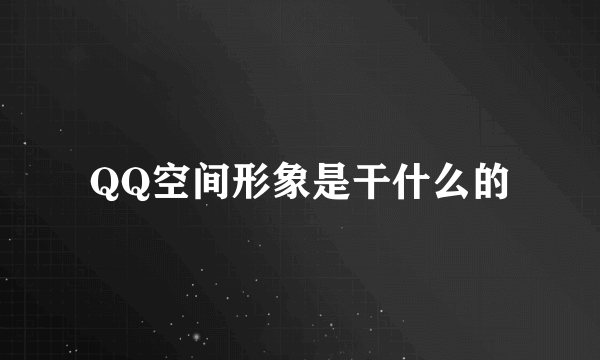 QQ空间形象是干什么的